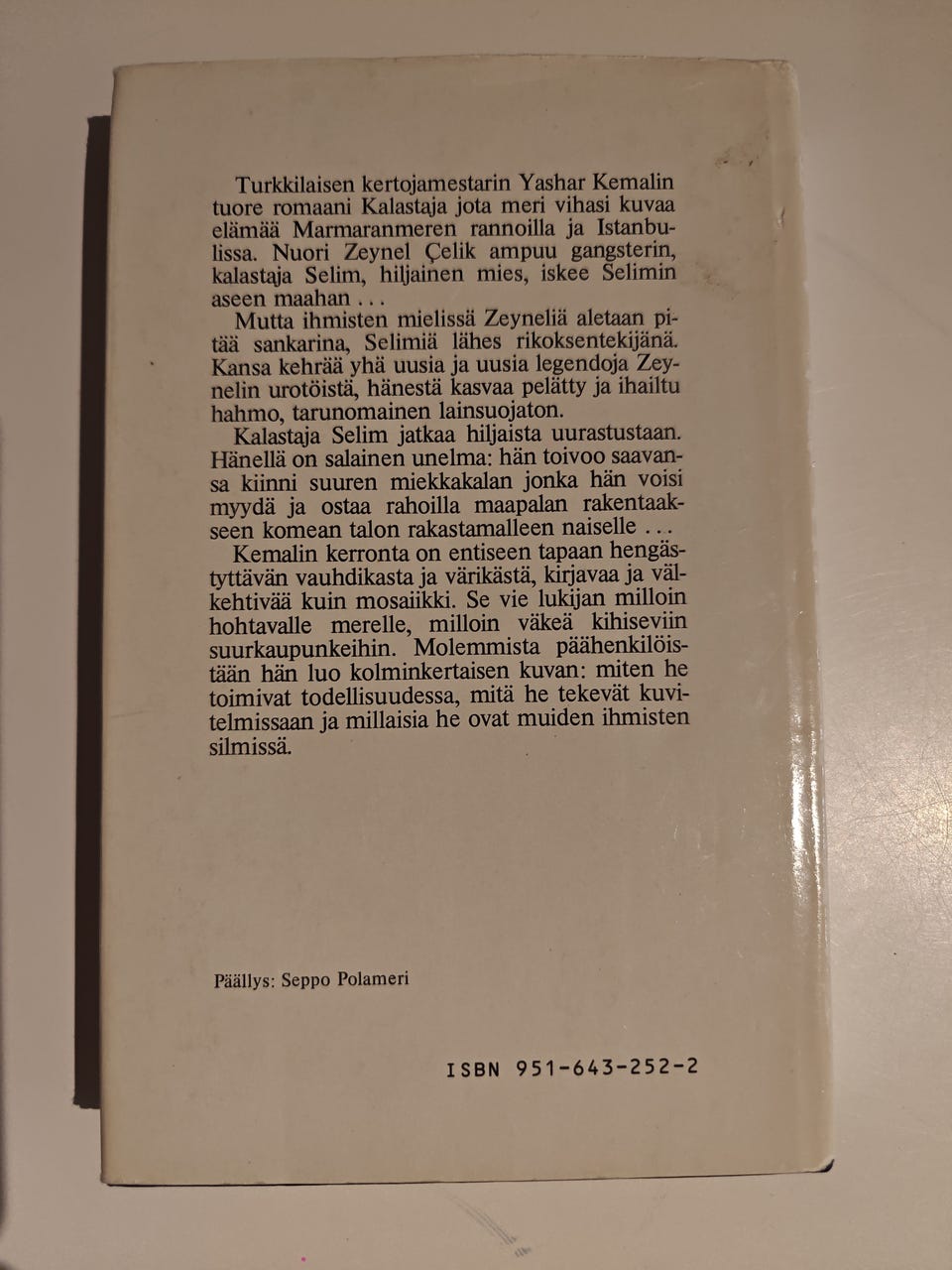 Turkkilaisen kertojamestarin Yashar Kemalin tuore romaani Kalastaja jota meri vihasi kuvaa elämää Marmaranmeren rannoilla ja Istanbulissa. Nuori Zeynel Çelik ampuu gangsterin, kalastaja Selim, hiljainen mies, iskee Selimin aseen maahan . . .

Mutta ihmisten mielissä Zeyneliä aletaan pitää sankarina, Selimiä lähes rikoksentekijänä. Kansa kehrää yhä uusia ja uusia legendoja Zeynelin urotöistä, hänestä kasvaa pelätty ja ihailtu hahmo, tarunomainen lainsuojaton.

Kalastaja Selim jatkaa hiljaista uurastustaan. Hänellä on salainen unelma: hän toivoo saavansa kiinni suuren miekkakalan jonka hän voisi myydä ja ostaa rahoilla maapalan rakentaakseen komean talon rakastamalleen naiselle . . .

Kemalin kerronta on entiseen tapaan hengästyttävän vauhdikasta ja värikästä, kirjavaa ja välkehtivää kuin mosaiikki. Se vie lukijan milloin hohtavalle merelle, milloin väkeä kihiseviin suurkaupunkeihin. Molemmista päähenkilöistään hän luo kolminkertaisen kuvan: miten he toimivat todellisuudessa, mitä he tekevät kuvitelmissaan ja millaisia he ovat muiden ihmisten silmissä.

Päällys: Seppo Polameri

ISBN 951-643-252-2